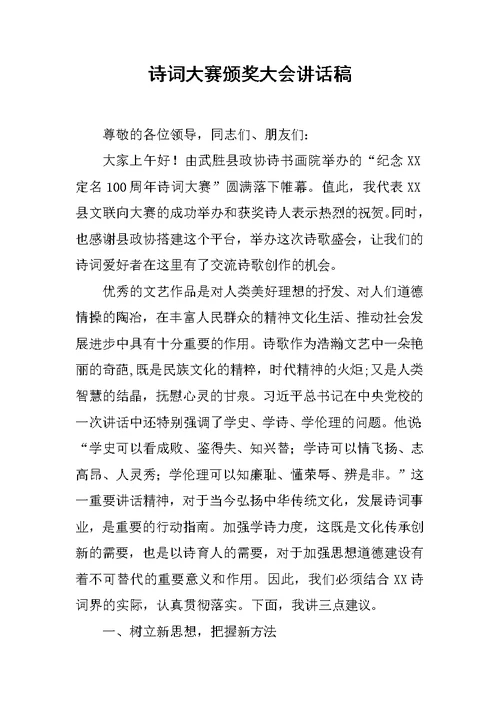 诗词大赛颁奖大会讲话稿

尊敬的各位领导，同志们、朋友们：

大家上午好！由武胜县政协诗书画院举办的“纪念XX定名100周年诗词大赛”圆满落下帷幕。值此，我代表XX县文联向大赛的成功举办和获奖诗人表示热烈的祝贺。同时，也感谢县政协搭建这个平台，举办这次诗歌盛会，让我们的诗词爱好者在这里有了交流诗歌创作的机会。

优秀的文艺作品是对人类美好理想的抒发、对人们道德情操的陶冶，在丰富人民群众的精神文化生活、推动社会发展进步中具有十分重要的作用。诗歌作为浩瀚文艺中一朵艳丽的奇葩，既是民族文化的精粹，时代精神的火炬；又是人类智慧的结晶，抚慰心灵的甘泉。习近平总书记在中央党校的一次讲话中还特别强调了学史、学诗、学伦理的问题。他说“学史可以看成败、鉴得失、知兴替；学诗可以情飞扬、志高昂、人灵秀；学伦理可以知廉耻、懂荣辱、辨是非。”这一重要讲话精神，对于当今弘扬中华传统文化，发展诗词事业，是重要的行动指南。加强学诗力度，这既是文化传承创新的需要，也是以诗育人的需要，对于加强思想道德建设有着不可替代的重要意义和作用。因此，我们必须结合XX诗词界的实际，认真贯彻落实。下面，我讲三点建议。

一、树立新思想，把握新方法